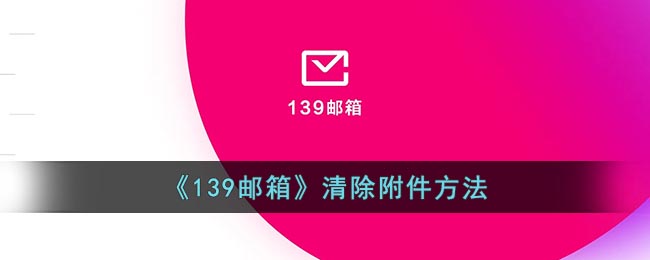 139邮箱

《139邮箱》清除附件方法